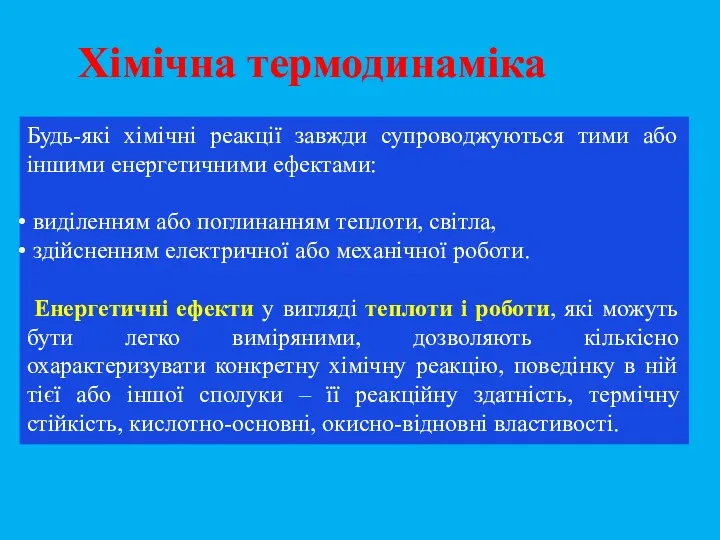 Хімічна термодинаміка

Будь-які хімічні реакції завжди супроводжуються тими або іншими енергетичними ефектами:

• виділенням або поглинанням теплоти, світла,
• здійсненням електричної або механічної роботи.

Енергетичні ефекти у вигляді теплоти і роботи, які можуть бути легко виміряними, дозволяють кількісно охарактеризувати конкретну хімічну реакцію, поведінку в ній тієї або іншої сполуки – її реакційну здатність, термічну стійкість, кислотно-основні, окисно-відновні властивості.